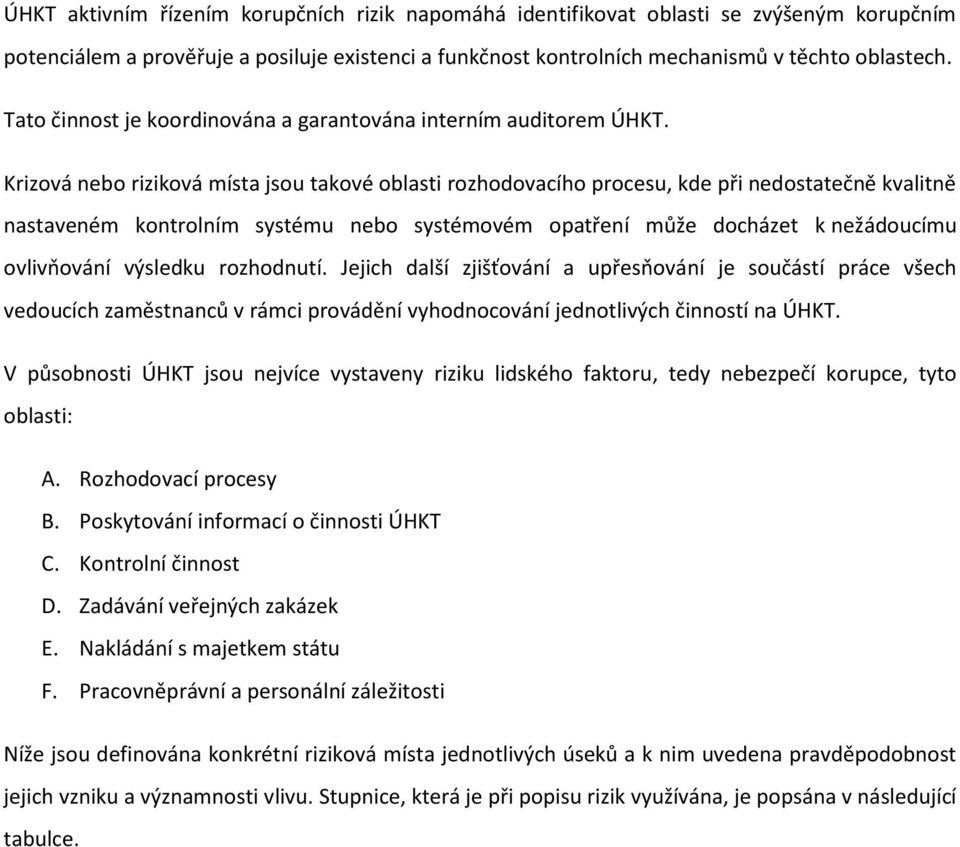 ÚHKT aktivním řízením korupčních rizik napomáhá identifikovat oblasti se zvýšeným korupčním potenciálem a prověřuje a posiluje existenci a funkčnost kontrolních mechanismů v těchto oblastech. Tato činnost je koordinována a garantována interním auditorem ÚHKT.

Krizová nebo riziková místa jsou takové oblasti rozhodovacího procesu, kde při nedostatečně kvalitně nastaveném kontrolním systému nebo systémovém opatření může docházet k nežádoucímu ovlivňování výsledku rozhodnutí. Jejich další zjišťování a upřesňování je součástí práce všech vedoucích zaměstnanců v rámci provádění vyhodnocování jednotlivých činností na ÚHKT.

V působnosti ÚHKT jsou nejvíce vystaveny riziku lidského faktoru, tedy nebezpečí korupce, tyto oblasti:

A. Rozhodovací procesy
B. Poskytování informací o činnosti ÚHKT
C. Kontrolní činnost
D. Zadávání veřejných zakázek
E. Nakládání s majetkem státu
F. Pracovněprávní a personální záležitosti

Níže jsou definována konkrétní riziková místa jednotlivých úseků a k nim uvedena pravděpodobnost jejich vzniku a významnosti vlivu. Stupnice, která je při popisu rizik využívána, je popsána v následující tabulce.